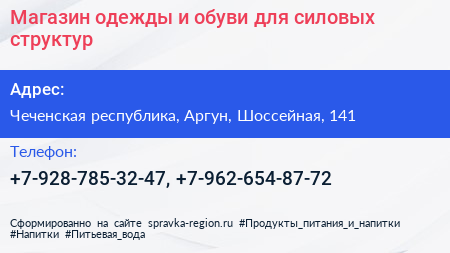 Магазин одежды и обуви для силовых структур

Адрес:

Чеченская республика, Аргун, Шоссейная, 141

Телефон:

+7-928-785-32-47, +7-962-654-87-72

Сформированно на сайте spravka-region.ru #Продукты_питания_и_напитки #Напитки #Питьевая_вода